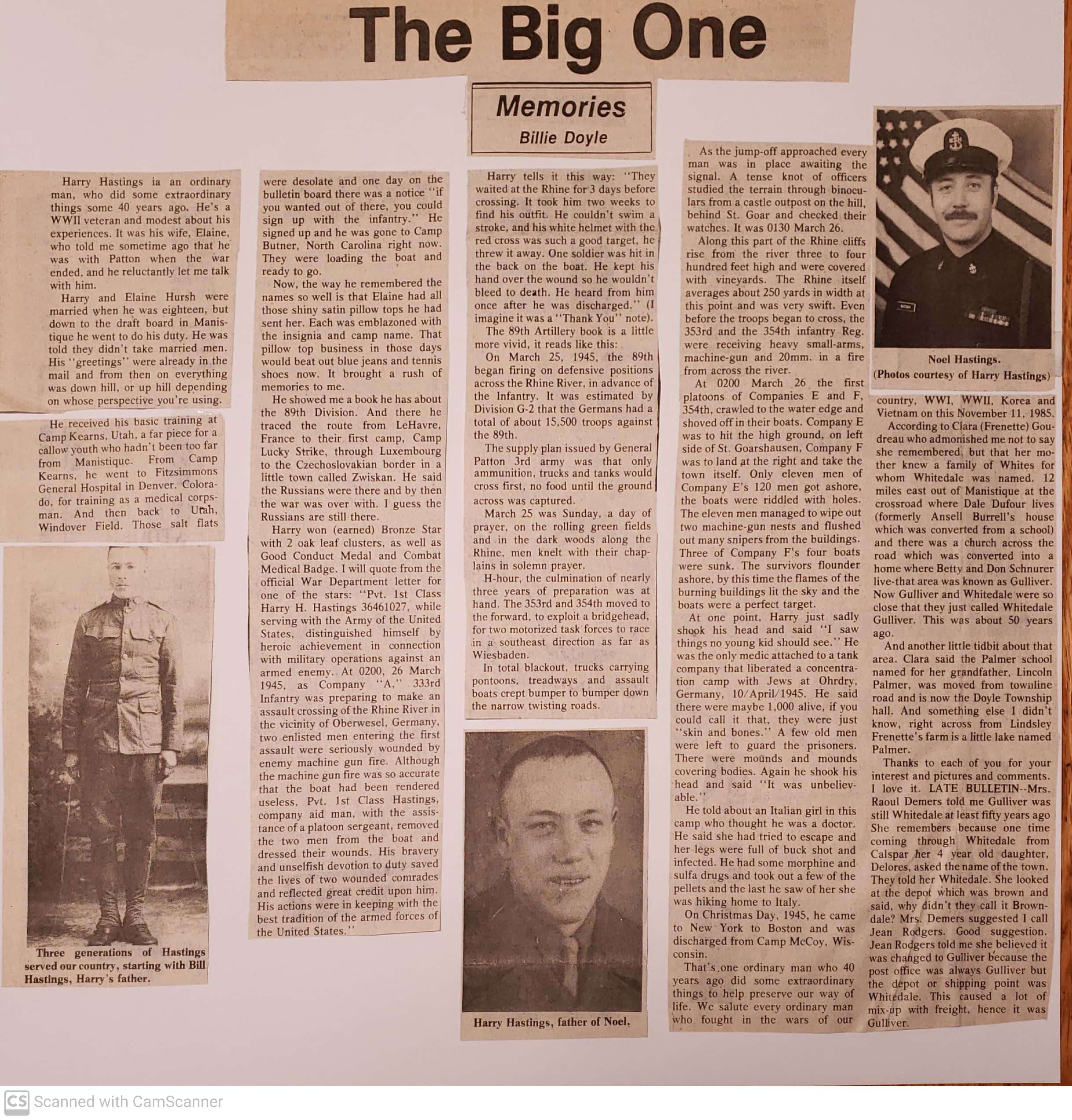 The Big One

Memories
Billie Doyle

Harry Hastings ia an ordinary man, who did some extraordinary things some 40 years ago. He's a WWII veteran and modest about his experiences. It was his wife, Elaine, who told me sometime ago that he was with Patton when the war ended, and he reluctantly let me talk with him.

Harry and Elaine Hursh were married when he was eighteen, but down to the draft board in Manistique he went to do his duty. He was told they didn't take married men. His "greetings" were already in the mail and from then on everything was down hill, or up hill depending on whose perspective you're using.

He received his basic training at Camp Kearns, Utah, a far piece for a callow youth who hadn't been too far from Manistique. From Camp Kearns, he went to Fitzsimmons General Hospital in Denver, Colorado, for training as a medical corpsman. And then back to Utah, Windover Field. Those salt flats

Three generations of Hastings served our country, starting with Bill Hastings, Harry's father.

were desolate and one day on the bulletin board there was a notice "if you wanted out of there, you could sign up with the infantry." He signed up and he was gone to Camp Butner, North Carolina right now. They were loading the boat and ready to go.

Now, the way he remembered the names so well is that Elaine had all those shiny satin pillow tops he had sent her. Each was emblazoned with the insignia and camp name. That pillow top business in those days would beat out blue jeans and tennis shoes now. It brought a rush of memories to me.

He showed me a book he has about the 89th Division. And there he traced the route from LeHavre, France to their first camp, Camp Lucky Strike, through Luxembourg to the Czechoslovakian border in a little town called Zwiskan. He said the Russians were there and by then the war was over with. I guess the Russians are still there.

Harry won (earned) Bronze Star with 2 oak leaf clusters, as well as Good Conduct Medal and Combat Medical Badge. I will quote from the official War Department letter for one of the stars: "Pvt. 1st Class Harry H. Hastings 36461027, while serving with the Army of the United States, distinguished himself by heroic achievement in connection with military operations against an armed enemy. At 0200, 26 March 1945, as Company "A," 333rd Infantry was preparing to make an assault crossing of the Rhine River in the vicinity of Oberwesel, Germany, two enlisted men entering the first assault were seriously wounded by enemy machine gun fire. Although the machine gun fire was so accurate that the boat had been rendered useless, Pvt. 1st Class Hastings, company aid man, with the assistance of a platoon sergeant, removed the two men from the boat and dressed their wounds. His bravery and unselfish devotion to duty saved the lives of two wounded comrades and reflected great credit upon him. His actions were in keeping with the best tradition of the armed forces of the United States."

Harry tells it this way: "They waited at the Rhine for 3 days before crossing. It took him two weeks to find his outfit. He couldn't swim a stroke, and his white helmet with the red cross was such a good target, he threw it away. One soldier was hit in the back on the boat. He kept his hand over the wound so he wouldn't bleed to death. He heard from him once after he was discharged." (I imagine it was a "Thank You" note).

The 89th Artillery book is a little more vivid, it reads like this:

On March 25, 1945, the 89th began firing on defensive positions across the Rhine River, in advance of the Infantry. It was estimated by Division G-2 that the Germans had a total of about 15,500 troops against the 89th.

The supply plan issued by General Patton 3rd army was that only ammunition, trucks and tanks would cross first, no food until the ground across was captured.

March 25 was Sunday, a day of prayer, on the rolling green fields and in the dark woods along the Rhine, men knelt with their chaplains in solemn prayer.

H-hour, the culmination of nearly three years of preparation was at hand. The 353rd and 354th moved to the forward, to exploit a bridgehead, for two motorized task forces to race in a southeast direction as far as Wiesbaden.

In total blackout, trucks carrying pontoons, treadways and assault boats crept bumper to bumper down the narrow twisting roads.

Harry Hastings, father of Noel.

As the jump-off approached every man was in place awaiting the signal. A tense knot of officers studied the terrain through binoculars from a castle outpost on the hill, behind St. Goar and checked their watches. It was 0130 March 26.

Along this part of the Rhine cliffs rise from the river three to four hundred feet high and were covered with vineyards. The Rhine itself averages about 250 yards in width at this point and was very swift. Even before the troops began to cross, the 353rd and the 354th infantry Reg. were receiving heavy small-arms, machine-gun and 20mm. in a fire from across the river.

At 0200 March 26 the first platoons of Companies E and F, 354th, crawled to the water edge and shoved off in their boats. Company E was to hit the high ground, on left side of St. Goarshausen, Company F was to land at the right and take the town itself. Only eleven men of Company E's 120 men got ashore, the boats were riddled with holes. The eleven men managed to wipe out two machine-gun nests and flushed out many snipers from the buildings. Three of Company F's four boats were sunk. The survivors flounder ashore, by this time the flames of the burning buildings lit the sky and the boats were a perfect target.

At one point, Harry just sadly shook his head and said "I saw things no young kid should see." He was the only medic attached to a tank company that liberated a concentration camp with Jews at Ohrdry, Germany, 10/April/1945. He said there were maybe 1,000 alive, if you could call it that, they were just "skin and bones." A few old men were left to guard the prisoners. There were mounds and mounds covering bodies. Again he shook his head and said "It was unbelievable."

He told about an Italian girl in this camp who thought he was a doctor. He said she had tried to escape and her legs were full of buck shot and infected. He had some morphine and sulfa drugs and took out a few of the pellets and the last he saw of her she was hiking home to Italy.

On Christmas Day, 1945, he came to New York to Boston and was discharged from Camp McCoy, Wisconsin.

That's one ordinary man who 40 years ago did some extraordinary things to help preserve our way of life. We salute every ordinary man who fought in the wars of our

Noel Hastings.
(Photos courtesy of Harry Hastings)

country, WWI, WWII, Korea and Vietnam on this November 11, 1985.

According to Clara (Frenette) Goudreau who admonished me not to say she remembered, but that her mother knew a family of Whites for whom Whitedale was named. 12 miles east out of Manistique at the crossroad where Dale Dufour lives (formerly Ansell Burrell's house which was converted from a school) and there was a church across the road which was converted into a home where Betty and Don Schnurer live-that area was known as Gulliver. Now Gulliver and Whitedale were so close that they just called Whitedale Gulliver. This was about 50 years ago.

And another little tidbit about that area. Clara said the Palmer school named for her grandfather, Lincoln Palmer, was moved from townline road and is now the Doyle Township hall. And something else I didn't know, right across from Lindsley Frenette's farm is a little lake named Palmer.

Thanks to each of you for your interest and pictures and comments. I love it. LATE BULLETIN--Mrs. Raoul Demers told me Gulliver was still Whitedale at least fifty years ago She remembers because one time coming through Whitedale from Calspar her 4 year old daughter, Delores, asked the name of the town. They told her Whitedale. She looked at the depot which was brown and said, why didn't they call it Browndale? Mrs. Demers suggested I call Jean Rodgers. Good suggestion. Jean Rodgers told me she believed it was changed to Gulliver because the post office was always Gulliver but the depot or shipping point was Whitedale. This caused a lot of mix-up with freight, hence it was Gulliver.

CS Scanned with CamScanner